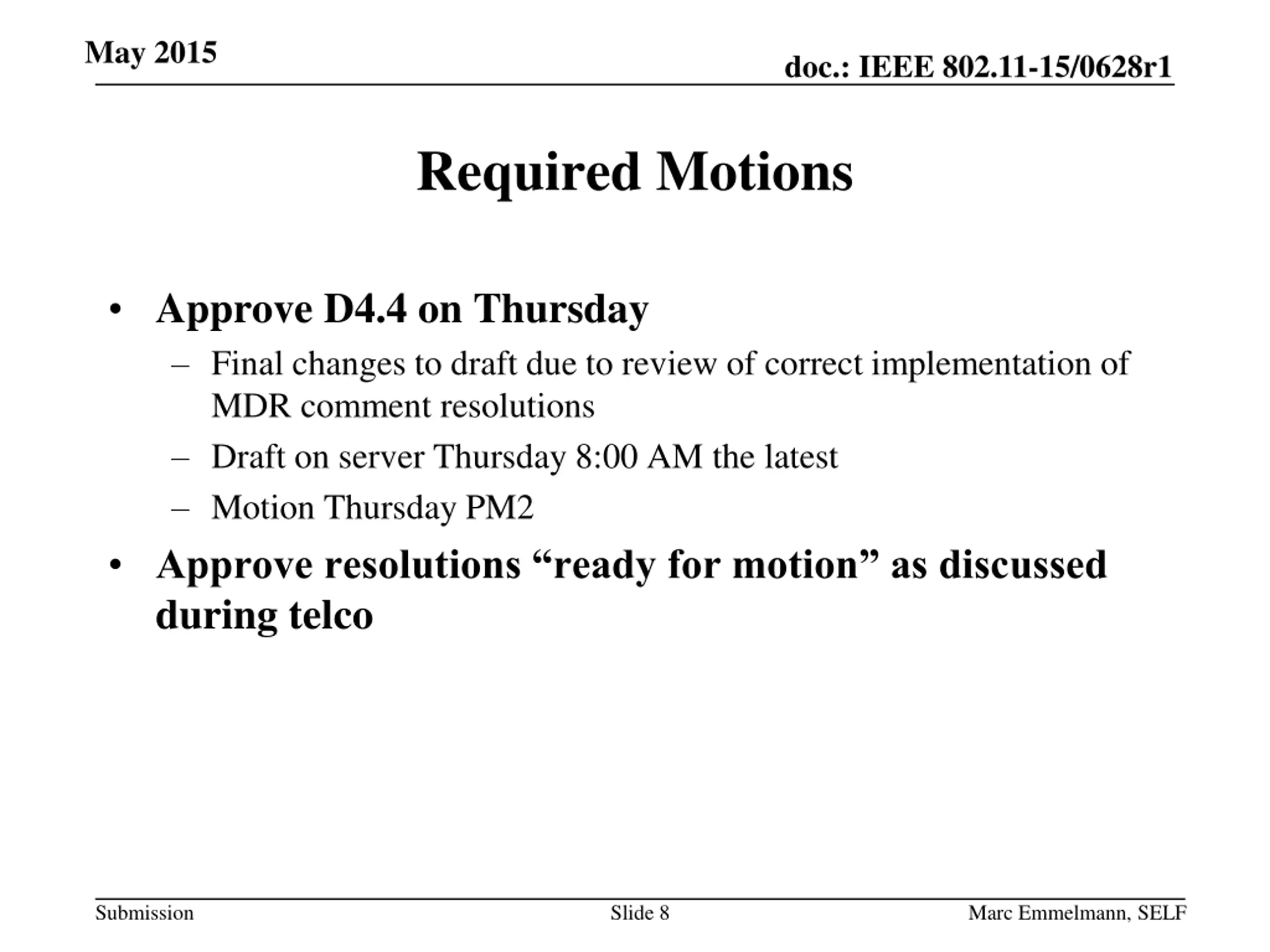 May 2015

doc.: IEEE 802.11-15/0628r1

Required Motions

• Approve D4.4 on Thursday
  – Final changes to draft due to review of correct implementation of MDR comment resolutions
  – Draft on server Thursday 8:00 AM the latest
  – Motion Thursday PM2
• Approve resolutions “ready for motion” as discussed during telco

Submission

Slide 8

Marc Emmelmann, SELF